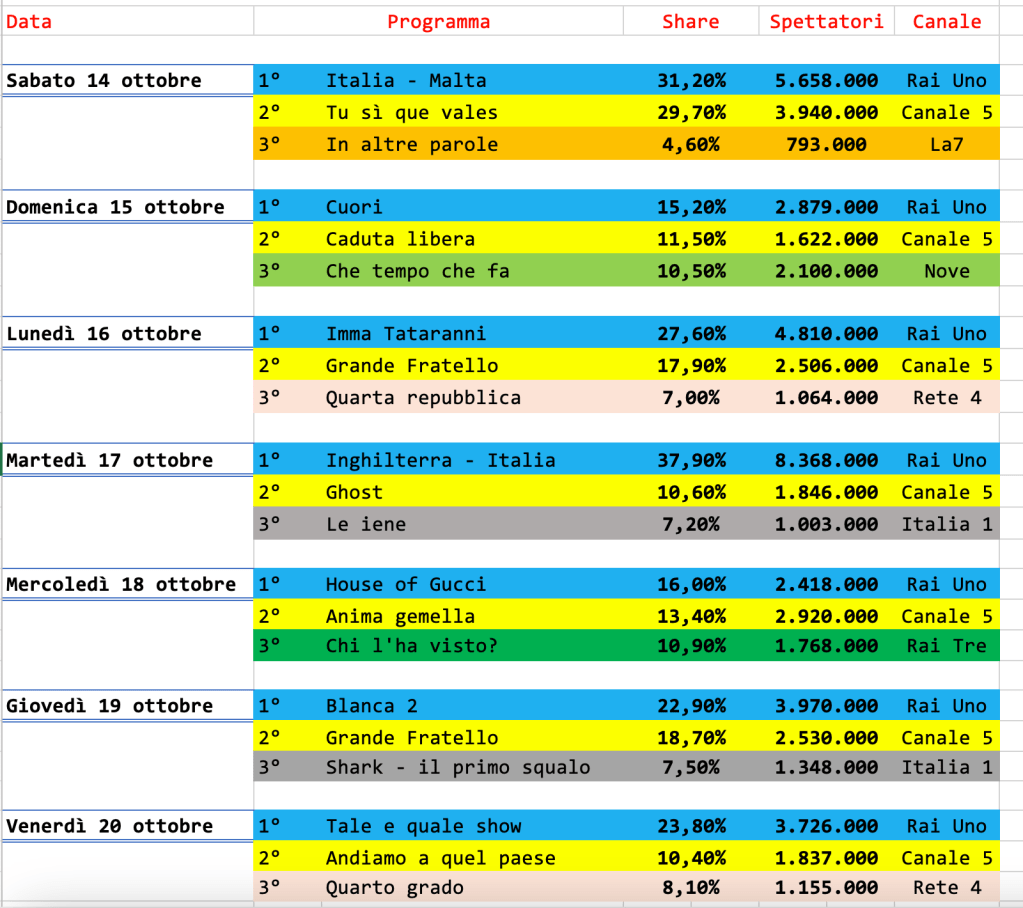 | Data | | Programma | Share | Spettatori | Canale |
|---|---|---|---|---|---|
| Sabato 14 ottobre | 1° | Italia - Malta | 31,20% | 5.658.000 | Rai Uno |
| | 2° | Tu sì que vales | 29,70% | 3.940.000 | Canale 5 |
| | 3° | In altre parole | 4,60% | 793.000 | La7 |
| Domenica 15 ottobre | 1° | Cuori | 15,20% | 2.879.000 | Rai Uno |
| | 2° | Caduta libera | 11,50% | 1.622.000 | Canale 5 |
| | 3° | Che tempo che fa | 10,50% | 2.100.000 | Nove |
| Lunedì 16 ottobre | 1° | Imma Tataranni | 27,60% | 4.810.000 | Rai Uno |
| | 2° | Grande Fratello | 17,90% | 2.506.000 | Canale 5 |
| | 3° | Quarta repubblica | 7,00% | 1.064.000 | Rete 4 |
| Martedì 17 ottobre | 1° | Inghilterra - Italia | 37,90% | 8.368.000 | Rai Uno |
| | 2° | Ghost | 10,60% | 1.846.000 | Canale 5 |
| | 3° | Le iene | 7,20% | 1.003.000 | Italia 1 |
| Mercoledì 18 ottobre | 1° | House of Gucci | 16,00% | 2.418.000 | Rai Uno |
| | 2° | Anima gemella | 13,40% | 2.920.000 | Canale 5 |
| | 3° | Chi l'ha visto? | 10,90% | 1.768.000 | Rai Tre |
| Giovedì 19 ottobre | 1° | Blanca 2 | 22,90% | 3.970.000 | Rai Uno |
| | 2° | Grande Fratello | 18,70% | 2.530.000 | Canale 5 |
| | 3° | Shark - il primo squalo | 7,50% | 1.348.000 | Italia 1 |
| Venerdì 20 ottobre | 1° | Tale e quale show | 23,80% | 3.726.000 | Rai Uno |
| | 2° | Andiamo a quel paese | 10,40% | 1.837.000 | Canale 5 |
| | 3° | Quarto grado | 8,10% | 1.155.000 | Rete 4 |